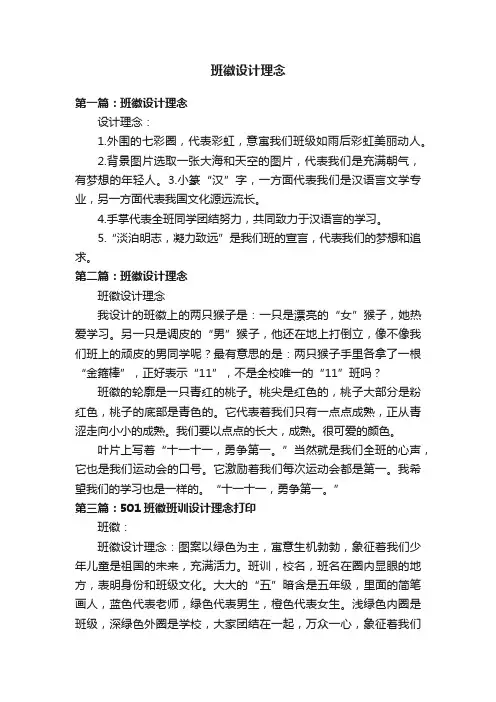 班徽设计理念

第一篇：班徽设计理念

设计理念：

1.外围的七彩圈，代表彩虹，意寓我们班级如雨后彩虹美丽动人。

2.背景图片选取一张大海和天空的图片，代表我们是充满朝气，有梦想的年轻人。3.小篆“汉”字，一方面代表我们是汉语言文学专业，另一方面代表我国文化源远流长。

4.手掌代表全班同学团结努力，共同致力于汉语言的学习。

5.“淡泊明志，凝力致远”是我们班的宣言，代表我们的梦想和追求。

第二篇：班徽设计理念

班徽设计理念

我设计的班徽上的两只猴子是：一只是漂亮的“女”猴子，她热爱学习。另一只是调皮的“男”猴子，他还在地上打倒立，像不像我们班上的顽皮的男同学呢？最有意思的是：两只猴子手里各拿了一根“金箍棒”，正好表示“11”，不是全校唯一的“11”班吗？

班徽的轮廓是一只青红的桃子。桃尖是红色的，桃子大部分是粉红色，桃子的底部是青色的。它代表着我们只有一点点成熟，正从青涩走向小小的成熟。我们要以点点的长大，成熟。很可爱的颜色。

叶片上写着“十一十一，勇争第一。”当然就是我们全班的心声，它也是我们运动会的口号。它激励着我们每次运动会都是第一。我希望我们的学习也是一样的。“十一十一，勇争第一。”

第三篇：501班徽班训设计理念打印

班徽：

班徽设计理念：图案以绿色为主，寓意生机勃勃，象征着我们少年儿童是祖国的未来，充满活力。班训，校名，班名在圈内显眼的地方，表明身份和班级文化。大大的“五”暗含是五年级，里面的简笔画人，蓝色代表老师，绿色代表男生，橙色代表女生。浅绿色内圈是班级，深绿色外圈是学校，大家团结在一起，万众一心，象征着我们